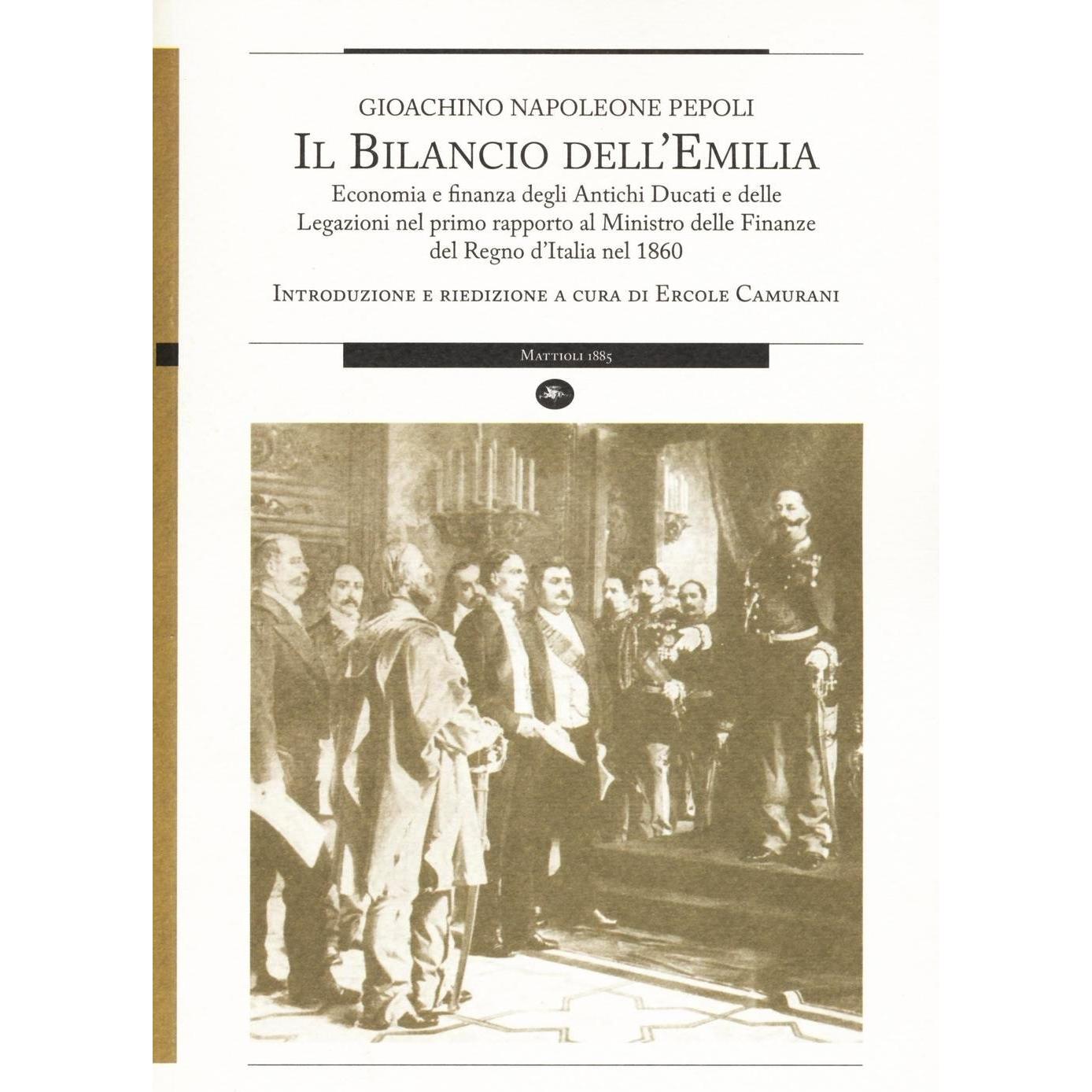 GIOACHINO NAPOLEONE PEPOLI

IL BILANCIO DELL'EMILIA

Economia e finanza degli Antichi Ducati e delle Legazioni nel primo rapporto al Ministro delle Finanze del Regno d'Italia nel 1860

INTRODUZIONE E RIEDIZIONE A CURA DI ERCOLE CAMURANI

MATTIOLI 1885